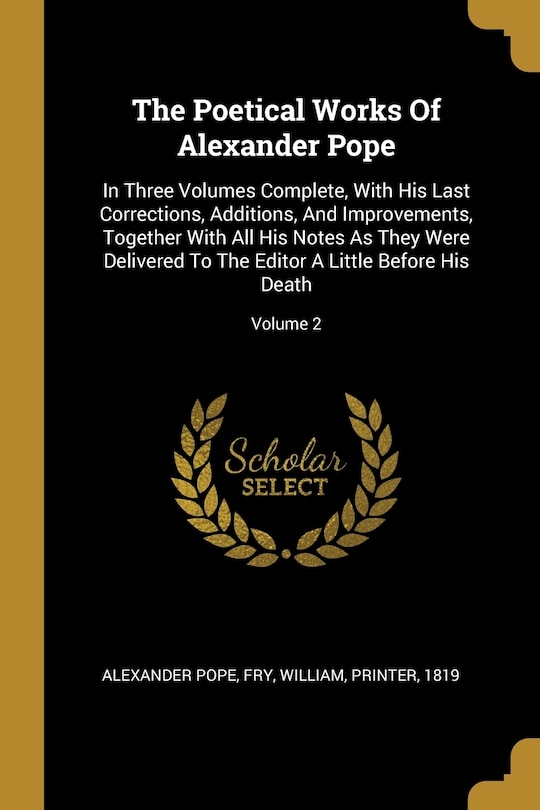 The Poetical Works Of Alexander Pope

In Three Volumes Complete, With His Last Corrections, Additions, And Improvements, Together With All His Notes As They Were Delivered To The Editor A Little Before His Death

Volume 2

Scholar SELECT

ALEXANDER POPE, FRY, WILLIAM, PRINTER, 1819